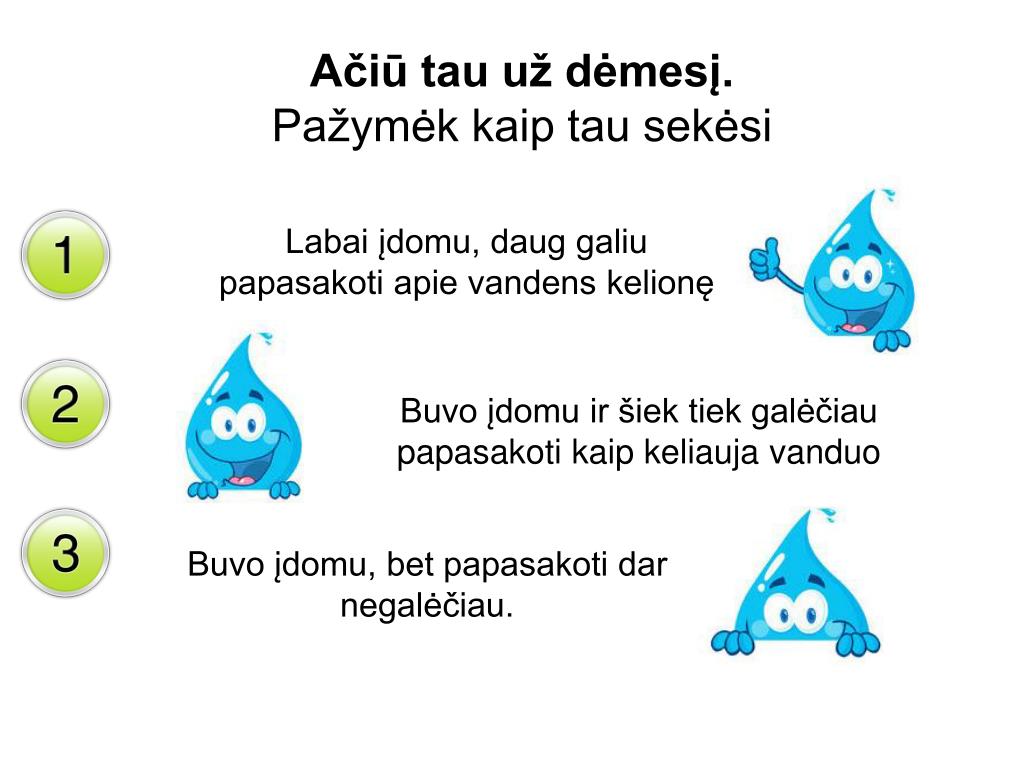 Ačiū tau už dėmesį.
Pažymėk kaip tau sekėsi

1

Labai įdomu, daug galiu papasakoti apie vandens kelionę

2

Buvo įdomu ir šiek tiek galėčiau papasakoti kaip keliauja vanduo

3

Buvo įdomu, bet papasakoti dar negalėčiau.